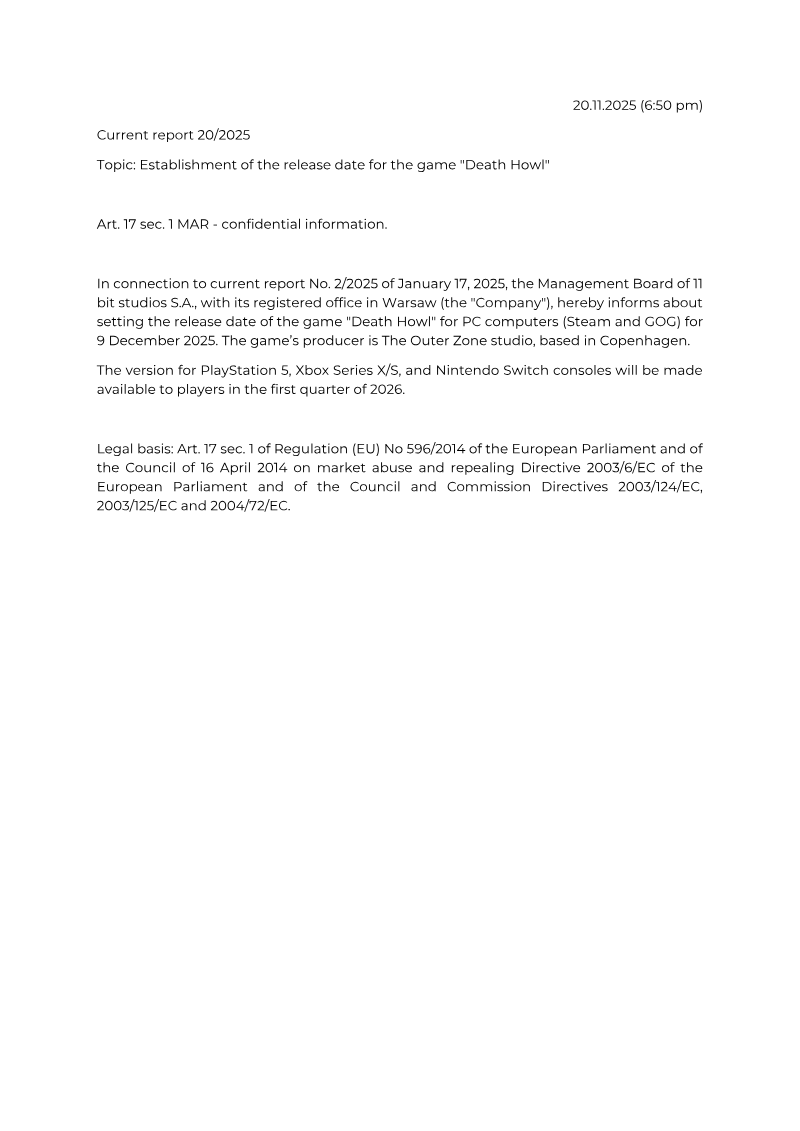 20.11.2025 (6:50 pm)

Current report 20/2025

Topic: Establishment of the release date for the game "Death Howl"

Art. 17 sec. 1 MAR - confidential information.

In connection to current report No. 2/2025 of January 17, 2025, the Management Board of 11 bit studios S.A., with its registered office in Warsaw (the "Company"), hereby informs about setting the release date of the game "Death Howl" for PC computers (Steam and GOG) for 9 December 2025. The game's producer is The Outer Zone studio, based in Copenhagen.

The version for PlayStation 5, Xbox Series X/S, and Nintendo Switch consoles will be made available to players in the first quarter of 2026.

Legal basis: Art. 17 sec. 1 of Regulation (EU) No 596/2014 of the European Parliament and of the Council of 16 April 2014 on market abuse and repealing Directive 2003/6/EC of the European Parliament and of the Council and Commission Directives 2003/124/EC, 2003/125/EC and 2004/72/EC.